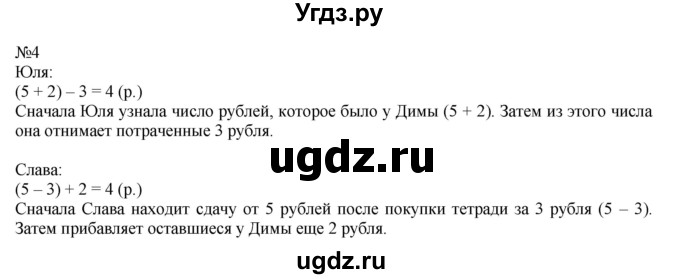 Угдз.ру

№4
Юля:
$(5 + 2) - 3 = 4$ (р.)
Сначала Юля узнала число рублей, которое было у Димы $(5 + 2)$. Затем из этого числа она отнимает потраченные 3 рубля.

ugdz.ru

Слава:
$(5 - 3) + 2 = 4$ (р.)
Сначала Слава находит сдачу от 5 рублей после покупки тетради за 3 рубля $(5 - 3)$. Затем прибавляет оставшиеся у Димы еще 2 рубля.

ugdz.ru